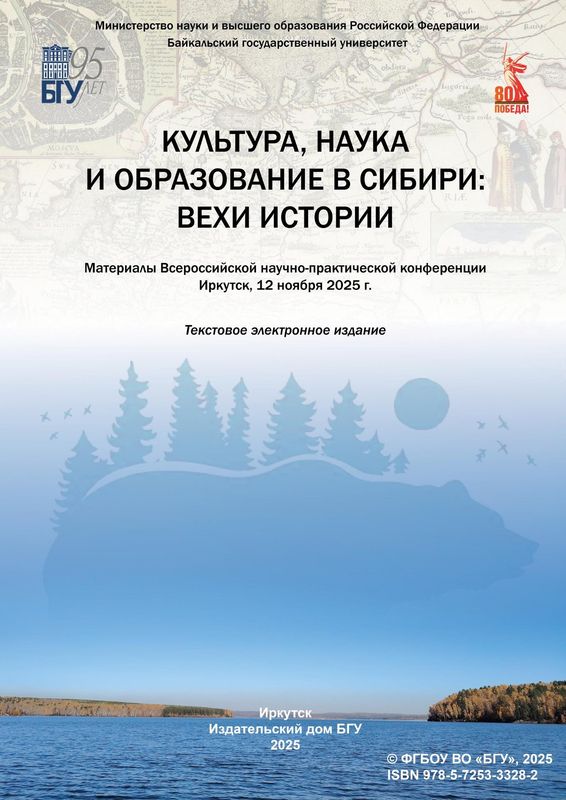 Министерство науки и высшего образования Российской Федерации
Байкальский государственный университет

БГУ 95 ЛЕТ

80 ПОБЕДА!

КУЛЬТУРА, НАУКА И ОБРАЗОВАНИЕ В СИБИРИ: ВЕХИ ИСТОРИИ

Материалы Всероссийской научно-практической конференции
Иркутск, 12 ноября 2025 г.

Текстовое электронное издание

Иркутск
Издательский дом БГУ
2025

© ФГБОУ ВО «БГУ», 2025
ISBN 978-5-7253-3328-2